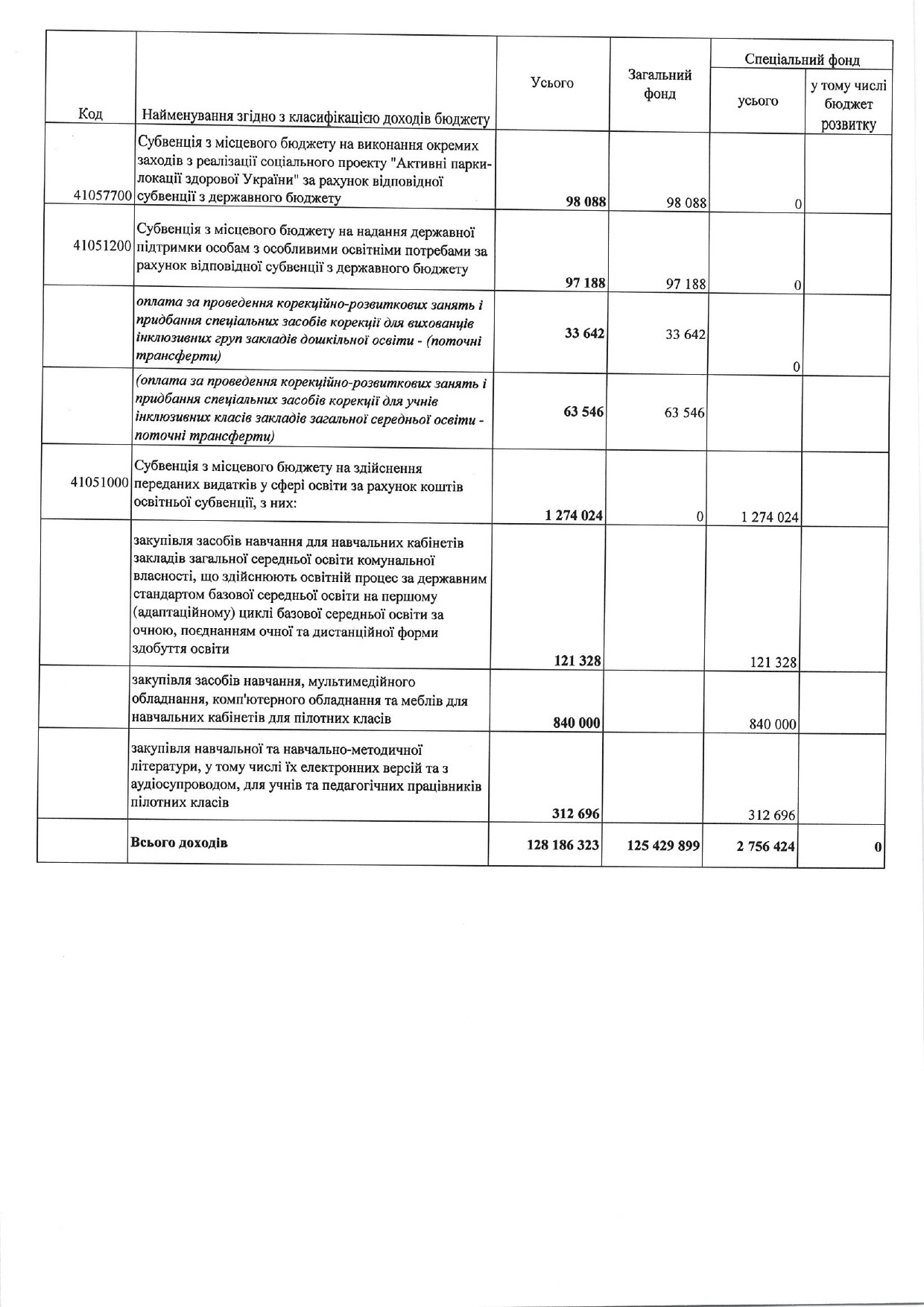 | Код | Найменування згідно з класифікацією доходів бюджету | Усього | Загальний фонд | Спеціальний фонд усього | Спеціальний фонд у тому числі бюджет розвитку |
|---|---|---|---|---|---|
| 41057700 | Субвенція з місцевого бюджету на виконання окремих заходів з реалізації соціального проекту "Активні парки-локації здорової України" за рахунок відповідної субвенції з державного бюджету | 98 088 | 98 088 | 0 | |
| 41051200 | Субвенція з місцевого бюджету на надання державної підтримки особам з особливими освітніми потребами за рахунок відповідної субвенції з державного бюджету | 97 188 | 97 188 | 0 | |
| | оплата за проведення корекційно-розвиткових занять і придбання спеціальних засобів корекції для вихованців інклюзивних груп закладів дошкільної освіти - (поточні трансферти) | 33 642 | 33 642 | 0 | |
| | (оплата за проведення корекційно-розвиткових занять і придбання спеціальних засобів корекції для учнів інклюзивних класів закладів загальної середньої освіти - поточні трансферти) | 63 546 | 63 546 | | |
| 41051000 | Субвенція з місцевого бюджету на здійснення переданих видатків у сфері освіти за рахунок коштів освітньої субвенції, з них: | 1 274 024 | 0 | 1 274 024 | |
| | закупівля засобів навчання для навчальних кабінетів закладів загальної середньої освіти комунальної власності, що здійснюють освітній процес за державним стандартом базової середньої освіти на першому (адаптаційному) циклі базової середньої освіти за очною, поєднанням очної та дистанційної форми здобуття освіти | 121 328 | | 121 328 | |
| | закупівля засобів навчання, мультимедійного обладнання, комп'ютерного обладнання та меблів для навчальних кабінетів для пілотних класів | 840 000 | | 840 000 | |
| | закупівля навчальної та навчально-методичної літератури, у тому числі їх електронних версій та з аудіосупроводом, для учнів та педагогічних працівників пілотних класів | 312 696 | | 312 696 | |
| | Всього доходів | 128 186 323 | 125 429 899 | 2 756 424 | 0 |